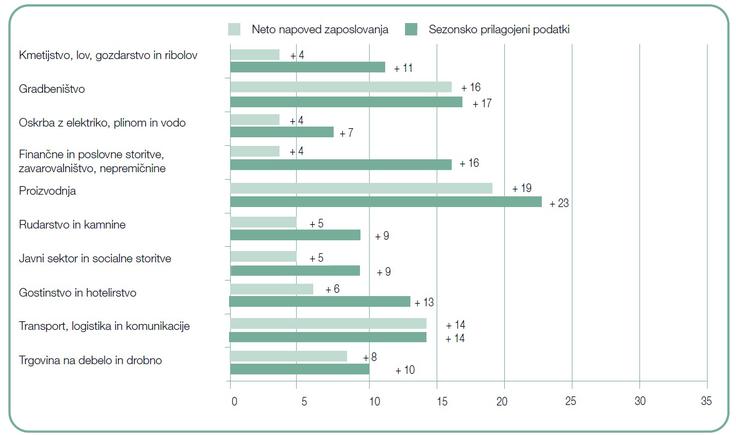 Neto napoved zaposlovanja
Sezonsko prilagojeni podatki

Kmetijstvo, lov, gozdarstvo in ribolov + 4 + 11
Gradbeništvo + 16 + 17
Oskrba z elektriko, plinom in vodo + 4 + 7
Finančne in poslovne storitve, zavarovalništvo, nepremičnine + 4 + 16
Proizvodnja + 19 + 23
Rudarstvo in kamnine + 5 + 9
Javni sektor in socialne storitve + 5 + 9
Gostinstvo in hotelirstvo + 6 + 13
Transport, logistika in komunikacije + 14 + 14
Trgovina na debelo in drobno + 8 + 10

0 5 10 15 20 25 30 35